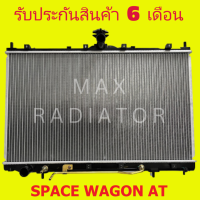 รับประกันสินค้า 6 เดือน

MAX
RADIATOR

SPACE WAGON AT